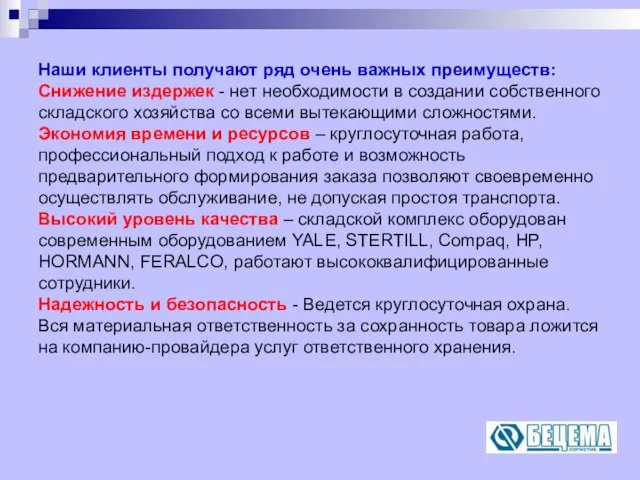 Наши клиенты получают ряд очень важных преимуществ:
Снижение издержек - нет необходимости в создании собственного складского хозяйства со всеми вытекающими сложностями.
Экономия времени и ресурсов – круглосуточная работа, профессиональный подход к работе и возможность предварительного формирования заказа позволяют своевременно осуществлять обслуживание, не допуская простоя транспорта.
Высокий уровень качества – складской комплекс оборудован современным оборудованием YALE, STERTILL, Compaq, HP, HORMANN, FERALCO, работают высококвалифицированные сотрудники.
Надежность и безопасность - Ведется круглосуточная охрана. Вся материальная ответственность за сохранность товара ложится на компанию-провайдера услуг ответственного хранения.

БЕЦЕМА
ЛОГИСТИК